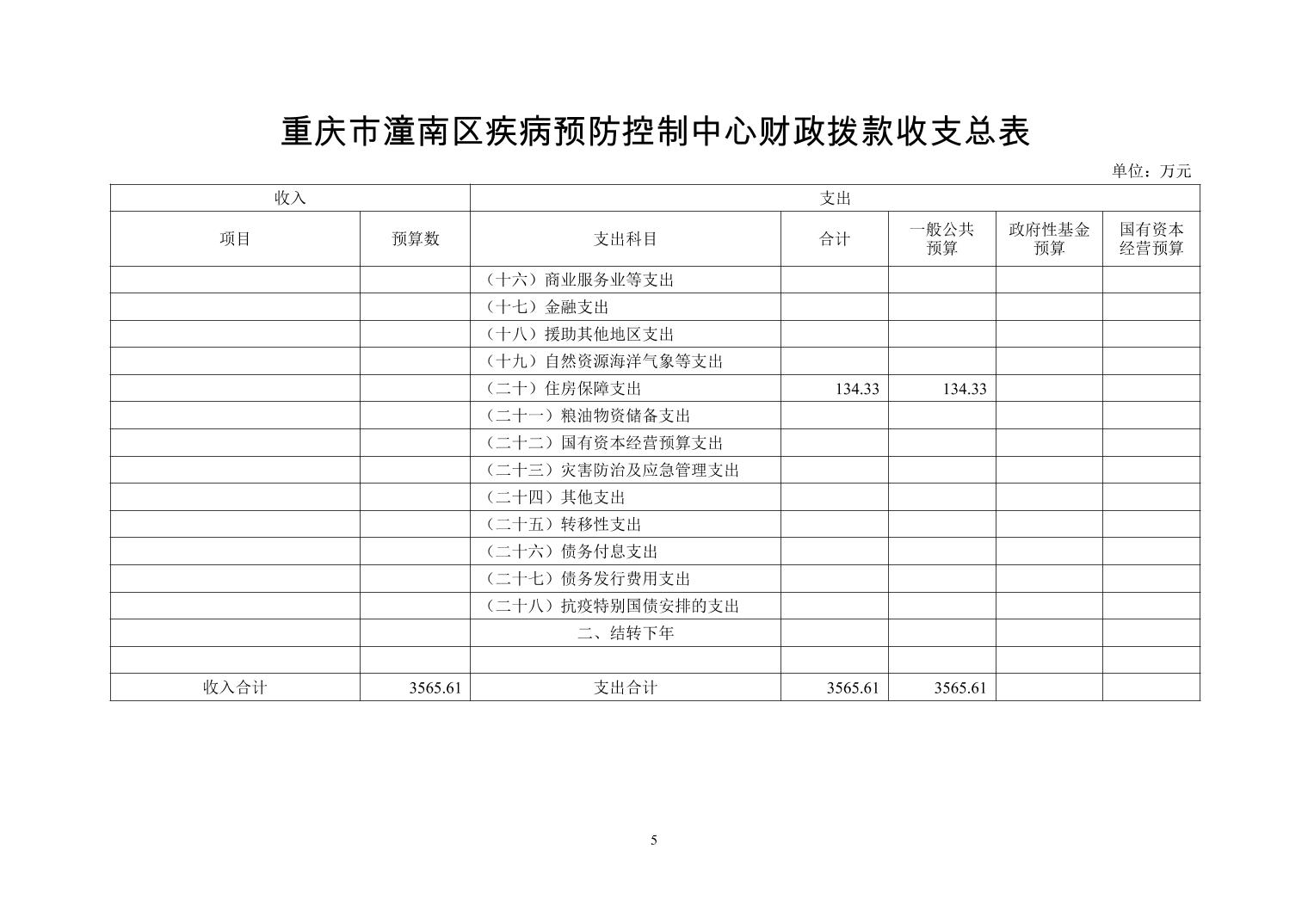 重庆市潼南区疾病预防控制中心财政拨款收支总表

单位：万元

| 收入 | | 支出 | | | | |
|---|---|---|---|---|---|---|
| 项目 | 预算数 | 支出科目 | 合计 | 一般公共预算 | 政府性基金预算 | 国有资本经营预算 |
| | | （十六）商业服务业等支出 | | | | |
| | | （十七）金融支出 | | | | |
| | | （十八）援助其他地区支出 | | | | |
| | | （十九）自然资源海洋气象等支出 | | | | |
| | | （二十）住房保障支出 | 134.33 | 134.33 | | |
| | | （二十一）粮油物资储备支出 | | | | |
| | | （二十二）国有资本经营预算支出 | | | | |
| | | （二十三）灾害防治及应急管理支出 | | | | |
| | | （二十四）其他支出 | | | | |
| | | （二十五）转移性支出 | | | | |
| | | （二十六）债务付息支出 | | | | |
| | | （二十七）债务发行费用支出 | | | | |
| | | （二十八）抗疫特别国债安排的支出 | | | | |
| | | 二、结转下年 | | | | |
| | | | | | | |
| 收入合计 | 3565.61 | 支出合计 | 3565.61 | 3565.61 | | |

5